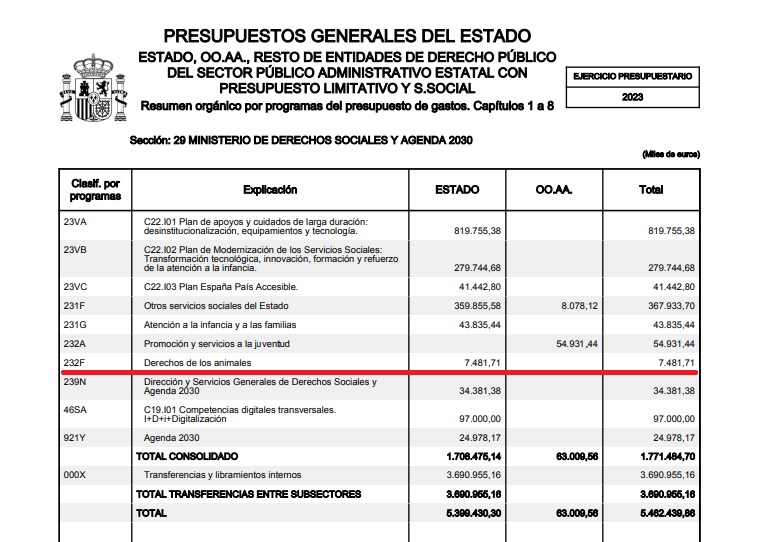 PRESUPUESTOS GENERALES DEL ESTADO
ESTADO, OO.AA., RESTO DE ENTIDADES DE DERECHO PÚBLICO DEL SECTOR PÚBLICO ADMINISTRATIVO ESTATAL CON PRESUPUESTO LIMITATIVO Y S.SOCIAL
Resumen orgánico por programas del presupuesto de gastos. Capítulos 1 a 8

EJERCICIO PRESUPUESTARIO
2023

Sección: 29 MINISTERIO DE DERECHOS SOCIALES Y AGENDA 2030

(Miles de euros)

| Clasif. por programas | Explicación | ESTADO | OO.AA. | Total |
|---|---|---|---|---|
| 23VA | C22.I01 Plan de apoyos y cuidados de larga duración: desinstitucionalización, equipamientos y tecnología. | 819.755,38 | | 819.755,38 |
| 23VB | C22.I02 Plan de Modernización de los Servicios Sociales: Transformación tecnológica, innovación, formación y refuerzo de la atención a la infancia. | 279.744,68 | | 279.744,68 |
| 23VC | C22.I03 Plan España País Accesible. | 41.442,80 | | 41.442,80 |
| 231F | Otros servicios sociales del Estado | 359.855,58 | 8.078,12 | 367.933,70 |
| 231G | Atención a la infancia y a las familias | 43.835,44 | | 43.835,44 |
| 232A | Promoción y servicios a la juventud | | 54.931,44 | 54.931,44 |
| 232F | Derechos de los animales | 7.481,71 | | 7.481,71 |
| 239N | Dirección y Servicios Generales de Derechos Sociales y Agenda 2030 | 34.381,38 | | 34.381,38 |
| 46SA | C19.I01 Competencias digitales transversales. I+D+i+Digitalización | 97.000,00 | | 97.000,00 |
| 921Y | Agenda 2030 | 24.978,17 | | 24.978,17 |
| | TOTAL CONSOLIDADO | 1.708.475,14 | 63.009,56 | 1.771.484,70 |
| 000X | Transferencias y libramientos internos | 3.690.955,16 | | 3.690.955,16 |
| | TOTAL TRANSFERENCIAS ENTRE SUBSECTORES | 3.690.955,16 | | 3.690.955,16 |
| | TOTAL | 5.399.430,30 | 63.009,56 | 5.462.439,86 |